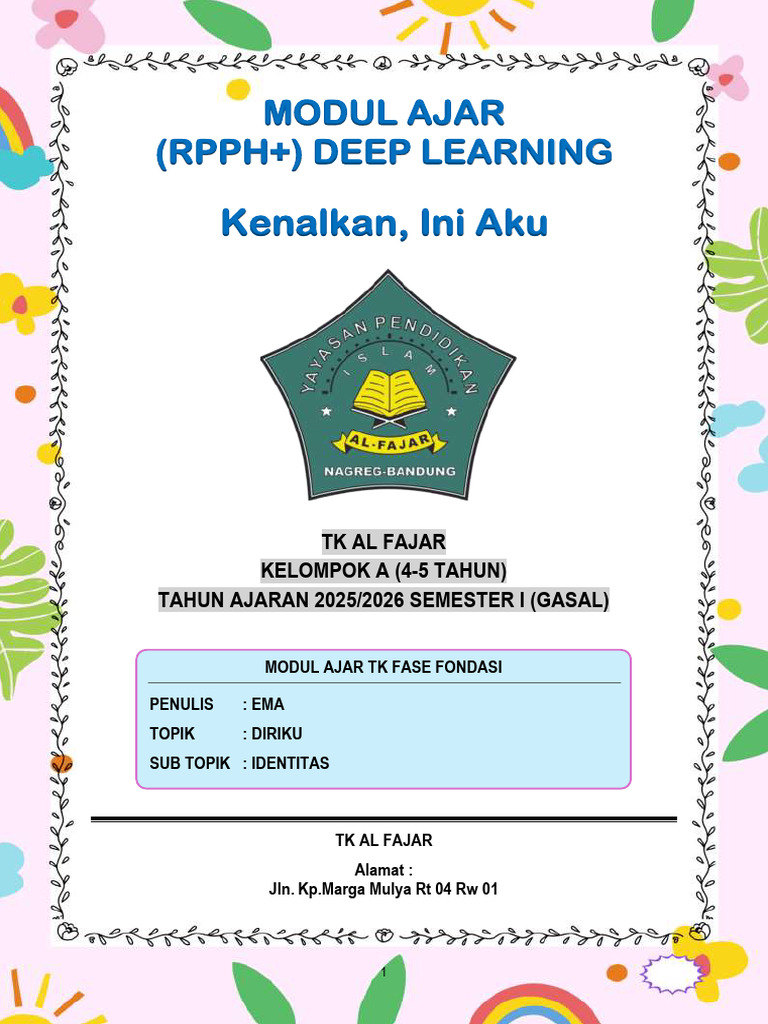 MODUL AJAR
(RPPH+) DEEP LEARNING

Kenalkan, Ini Aku

YAYASAN PENDIDIKAN
ISLAM
AL-FAJAR
NAGREG-BANDUNG

TK AL FAJAR
KELOMPOK A (4-5 TAHUN)
TAHUN AJARAN 2025/2026 SEMESTER I (GASAL)

MODUL AJAR TK FASE FONDASI

PENULIS : EMA
TOPIK : DIRIKU
SUB TOPIK : IDENTITAS

TK AL FAJAR

Alamat :
Jln. Kp.Marga Mulya Rt 04 Rw 01

1